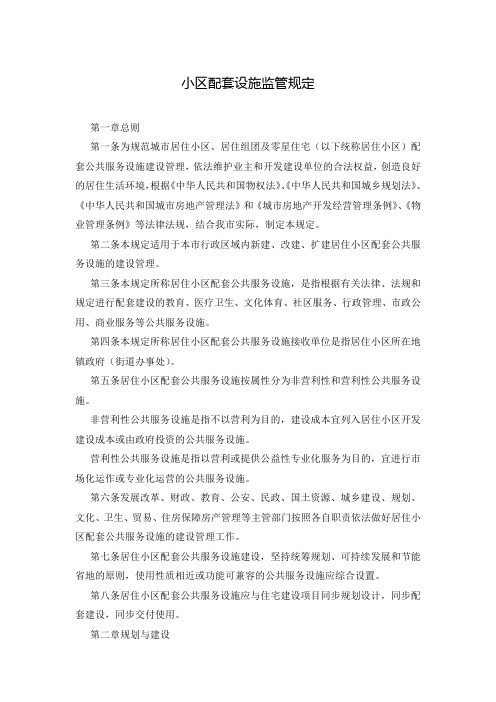 小区配套设施监管规定

第一章总则

第一条为规范城市居住小区、居住组团及零星住宅（以下统称居住小区）配套公共服务设施建设管理，依法维护业主和开发建设单位的合法权益，创造良好的居住生活环境，根据《中华人民共和国物权法》、《中华人民共和国城乡规划法》、《中华人民共和国城市房地产管理法》和《城市房地产开发经营管理条例》、《物业管理条例》等法律法规，结合我市实际，制定本规定。

第二条本规定适用于本市行政区域内新建、改建、扩建居住小区配套公共服务设施的建设管理。

第三条本规定所称居住小区配套公共服务设施，是指根据有关法律、法规和规定进行配套建设的教育、医疗卫生、文化体育、社区服务、行政管理、市政公用、商业服务等公共服务设施。

第四条本规定所称居住小区配套公共服务设施接收单位是指居住小区所在地镇政府（街道办事处）。

第五条居住小区配套公共服务设施按属性分为非营利性和营利性公共服务设施。

非营利性公共服务设施是指不以营利为目的，建设成本宜列入居住小区开发建设成本或由政府投资的公共服务设施。

营利性公共服务设施是指以营利或提供公益性专业化服务为目的，宜进行市场化运作或专业化运营的公共服务设施。

第六条发展改革、财政、教育、公安、民政、国土资源、城乡建设、规划、文化、卫生、贸易、住房保障房产管理等主管部门按照各自职责依法做好居住小区配套公共服务设施的建设管理工作。

第七条居住小区配套公共服务设施建设，坚持统筹规划、可持续发展和节能省地的原则，使用性质相近或功能可兼容的公共服务设施应综合设置。

第八条居住小区配套公共服务设施应与住宅建设项目同步规划设计，同步配套建设，同步交付使用。

第二章规划与建设